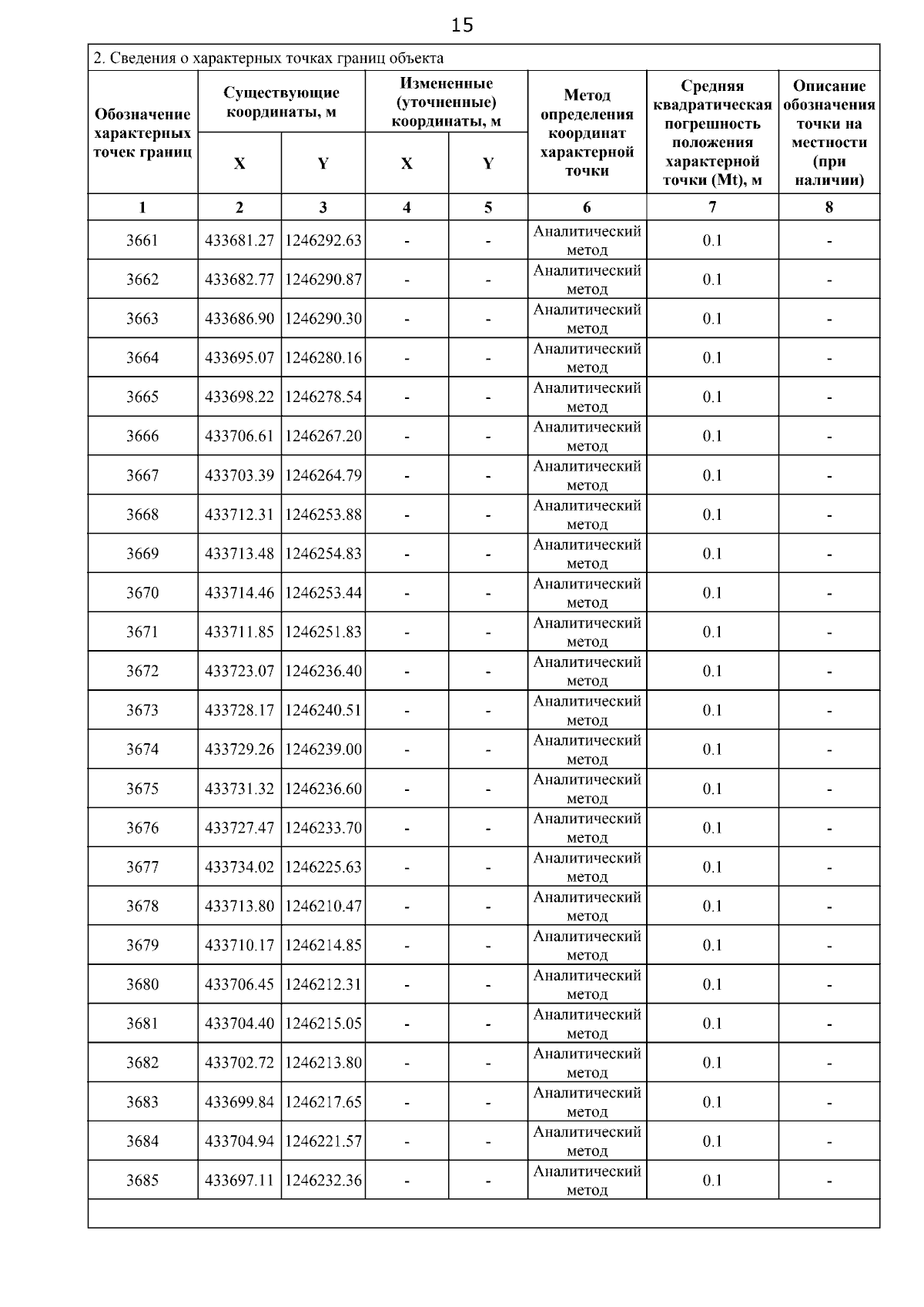 15

2. Сведения о характерных точках границ объекта

| Обозначение характерных точек границ | Существующие координаты, м X | Существующие координаты, м Y | Измененные (уточненные) координаты, м X | Измененные (уточненные) координаты, м Y | Метод определения координат характерной точки | Средняя квадратическая погрешность положения характерной точки (Mt), м | Описание обозначения точки на местности (при наличии) |
|---|---|---|---|---|---|---|---|
| 1 | 2 | 3 | 4 | 5 | 6 | 7 | 8 |
| 3661 | 433681.27 | 1246292.63 | - | - | Аналитический метод | 0.1 | - |
| 3662 | 433682.77 | 1246290.87 | - | - | Аналитический метод | 0.1 | - |
| 3663 | 433686.90 | 1246290.30 | - | - | Аналитический метод | 0.1 | - |
| 3664 | 433695.07 | 1246280.16 | - | - | Аналитический метод | 0.1 | - |
| 3665 | 433698.22 | 1246278.54 | - | - | Аналитический метод | 0.1 | - |
| 3666 | 433706.61 | 1246267.20 | - | - | Аналитический метод | 0.1 | - |
| 3667 | 433703.39 | 1246264.79 | - | - | Аналитический метод | 0.1 | - |
| 3668 | 433712.31 | 1246253.88 | - | - | Аналитический метод | 0.1 | - |
| 3669 | 433713.48 | 1246254.83 | - | - | Аналитический метод | 0.1 | - |
| 3670 | 433714.46 | 1246253.44 | - | - | Аналитический метод | 0.1 | - |
| 3671 | 433711.85 | 1246251.83 | - | - | Аналитический метод | 0.1 | - |
| 3672 | 433723.07 | 1246236.40 | - | - | Аналитический метод | 0.1 | - |
| 3673 | 433728.17 | 1246240.51 | - | - | Аналитический метод | 0.1 | - |
| 3674 | 433729.26 | 1246239.00 | - | - | Аналитический метод | 0.1 | - |
| 3675 | 433731.32 | 1246236.60 | - | - | Аналитический метод | 0.1 | - |
| 3676 | 433727.47 | 1246233.70 | - | - | Аналитический метод | 0.1 | - |
| 3677 | 433734.02 | 1246225.63 | - | - | Аналитический метод | 0.1 | - |
| 3678 | 433713.80 | 1246210.47 | - | - | Аналитический метод | 0.1 | - |
| 3679 | 433710.17 | 1246214.85 | - | - | Аналитический метод | 0.1 | - |
| 3680 | 433706.45 | 1246212.31 | - | - | Аналитический метод | 0.1 | - |
| 3681 | 433704.40 | 1246215.05 | - | - | Аналитический метод | 0.1 | - |
| 3682 | 433702.72 | 1246213.80 | - | - | Аналитический метод | 0.1 | - |
| 3683 | 433699.84 | 1246217.65 | - | - | Аналитический метод | 0.1 | - |
| 3684 | 433704.94 | 1246221.57 | - | - | Аналитический метод | 0.1 | - |
| 3685 | 433697.11 | 1246232.36 | - | - | Аналитический метод | 0.1 | - |